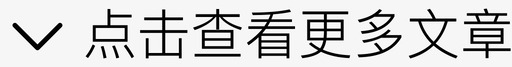 点击查看更多文章